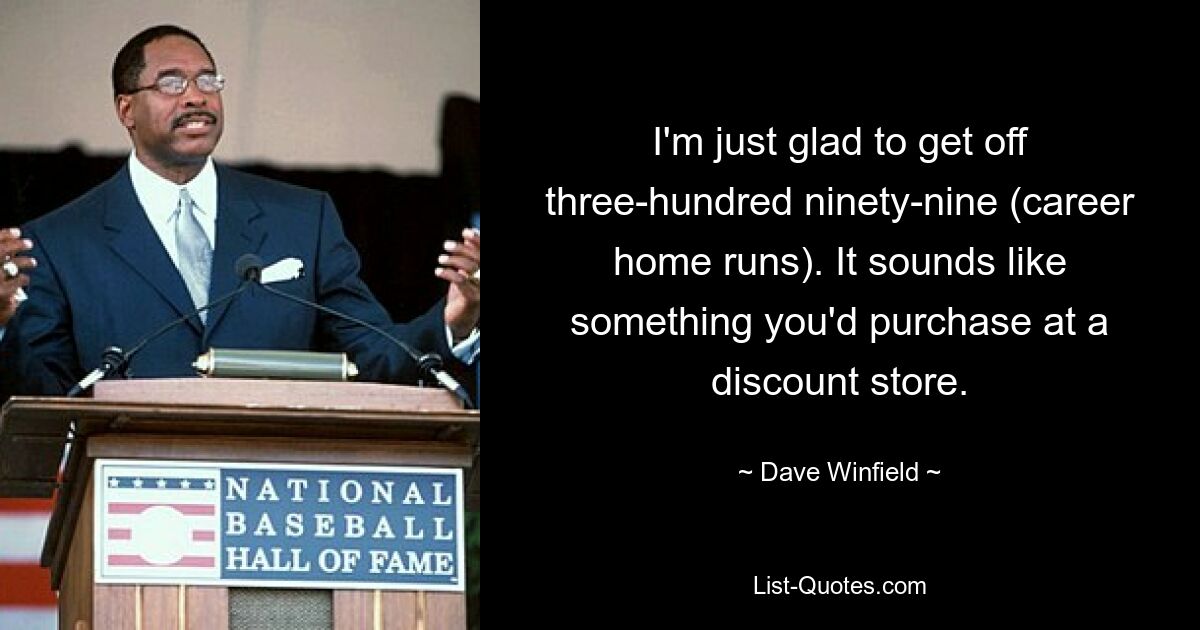 NATIONAL BASEBALL HALL OF FAME

I'm just glad to get off three-hundred ninety-nine (career home runs). It sounds like something you'd purchase at a discount store.

~ Dave Winfield ~

List-Quotes.com